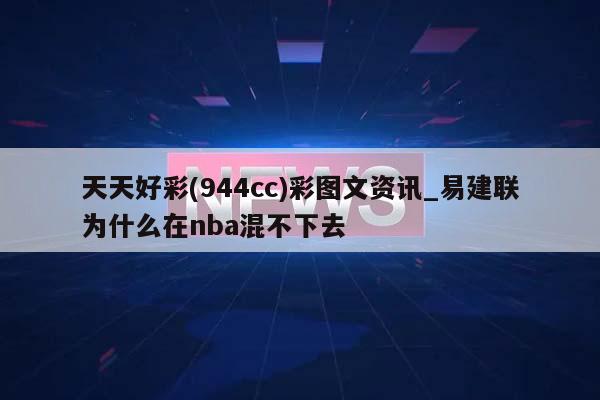 NEWS

天天好彩(944cc)彩图文资讯_易建联为什么在nba混不下去